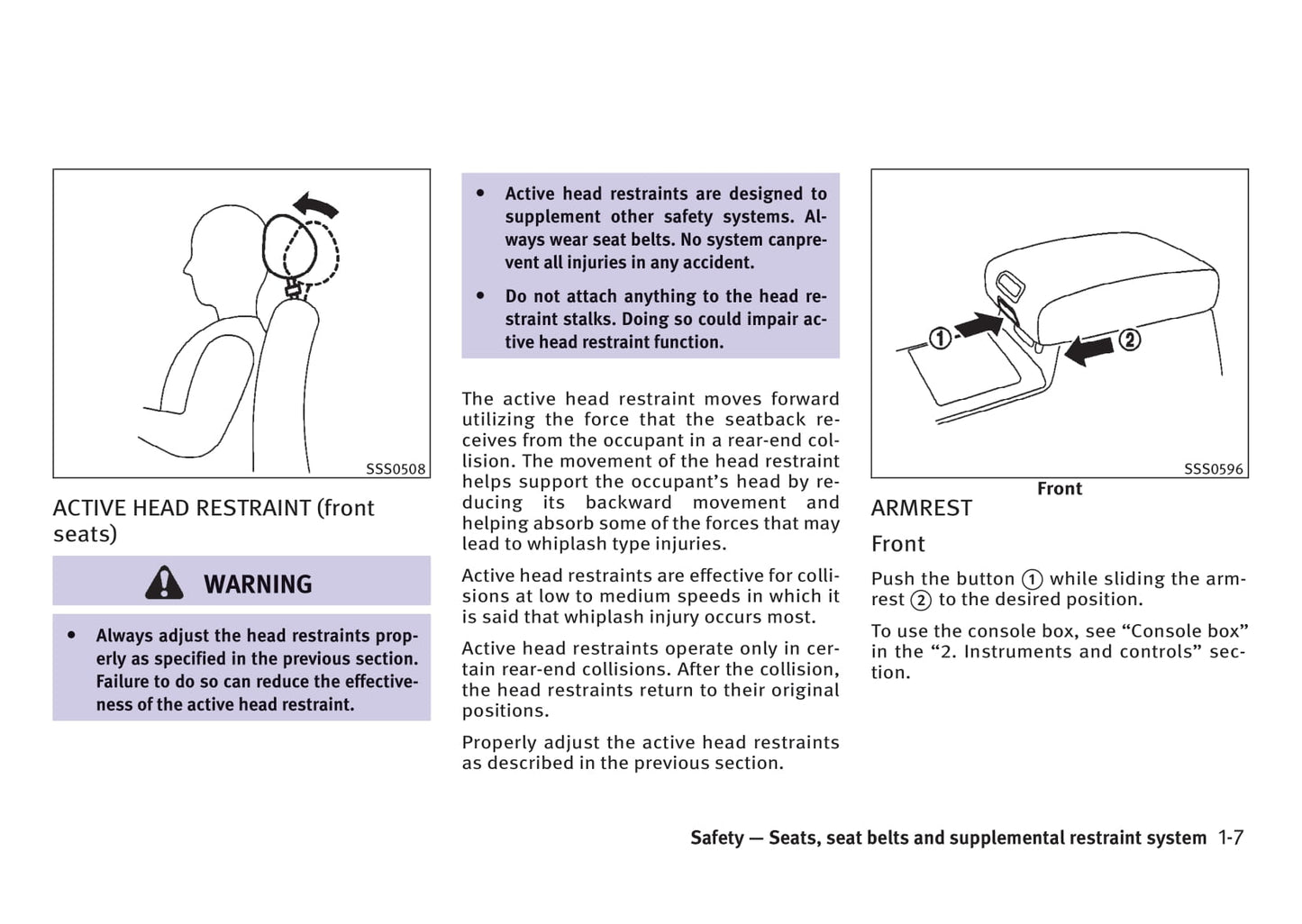 SSS0508

ACTIVE HEAD RESTRAINT (front seats)

WARNING

• Always adjust the head restraints properly as specified in the previous section. Failure to do so can reduce the effectiveness of the active head restraint.

• Active head restraints are designed to supplement other safety systems. Always wear seat belts. No system canprevent all injuries in any accident.

• Do not attach anything to the head restraint stalks. Doing so could impair active head restraint function.

The active head restraint moves forward utilizing the force that the seatback receives from the occupant in a rear-end collision. The movement of the head restraint helps support the occupant's head by reducing its backward movement and helping absorb some of the forces that may lead to whiplash type injuries.

Active head restraints are effective for collisions at low to medium speeds in which it is said that whiplash injury occurs most.

Active head restraints operate only in certain rear-end collisions. After the collision, the head restraints return to their original positions.

Properly adjust the active head restraints as described in the previous section.

1
2
SSS0596
Front

ARMREST

Front

Push the button ① while sliding the armrest ② to the desired position.

To use the console box, see "Console box" in the "2. Instruments and controls" section.

Safety — Seats, seat belts and supplemental restraint system 1-7